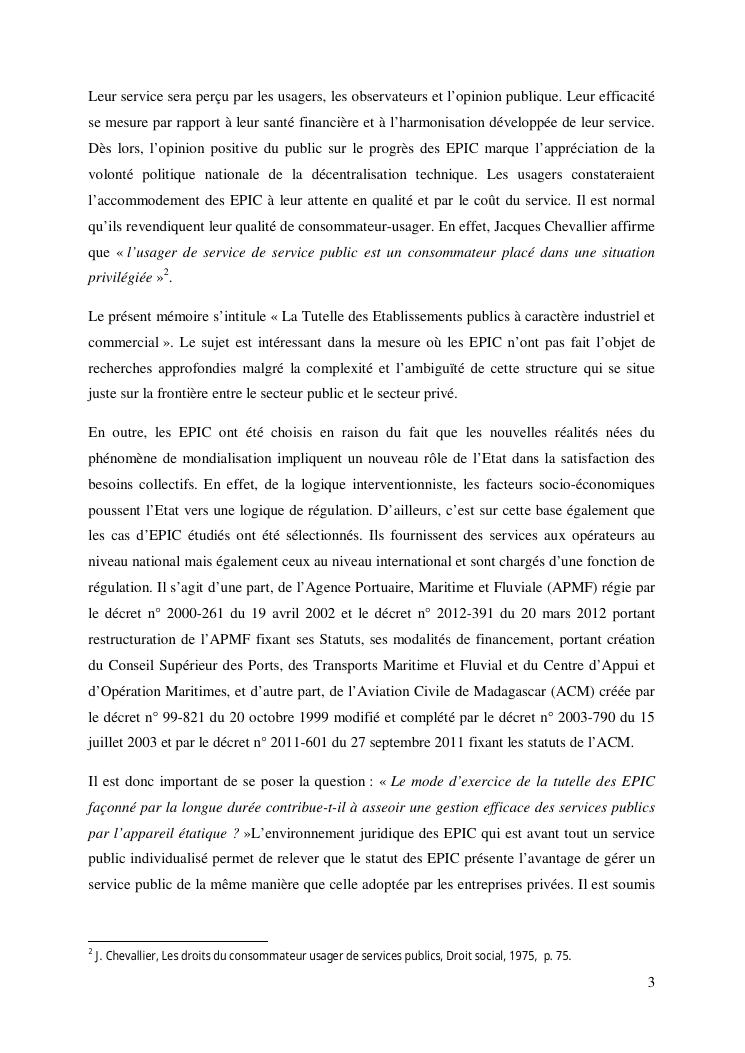 Leur service sera perçu par les usagers, les observateurs et l'opinion publique. Leur efficacité se mesure par rapport à leur santé financière et à l'harmonisation développée de leur service. Dès lors, l'opinion positive du public sur le progrès des EPIC marque l'appréciation de la volonté politique nationale de la décentralisation technique. Les usagers constateraient l'accommodement des EPIC à leur attente en qualité et par le coût du service. Il est normal qu'ils revendiquent leur qualité de consommateur-usager. En effet, Jacques Chevallier affirme que « l'usager de service de service public est un consommateur placé dans une situation privilégiée »$^2$.

Le présent mémoire s'intitule « La Tutelle des Etablissements publics à caractère industriel et commercial ». Le sujet est intéressant dans la mesure où les EPIC n'ont pas fait l'objet de recherches approfondies malgré la complexité et l'ambiguïté de cette structure qui se situe juste sur la frontière entre le secteur public et le secteur privé.

En outre, les EPIC ont été choisis en raison du fait que les nouvelles réalités nées du phénomène de mondialisation impliquent un nouveau rôle de l'Etat dans la satisfaction des besoins collectifs. En effet, de la logique interventionniste, les facteurs socio-économiques poussent l'Etat vers une logique de régulation. D'ailleurs, c'est sur cette base également que les cas d'EPIC étudiés ont été sélectionnés. Ils fournissent des services aux opérateurs au niveau national mais également ceux au niveau international et sont chargés d'une fonction de régulation. Il s'agit d'une part, de l'Agence Portuaire, Maritime et Fluviale (APMF) régie par le décret n° 2000-261 du 19 avril 2002 et le décret n° 2012-391 du 20 mars 2012 portant restructuration de l'APMF fixant ses Statuts, ses modalités de financement, portant création du Conseil Supérieur des Ports, des Transports Maritime et Fluvial et du Centre d'Appui et d'Opération Maritimes, et d'autre part, de l'Aviation Civile de Madagascar (ACM) créée par le décret n° 99-821 du 20 octobre 1999 modifié et complété par le décret n° 2003-790 du 15 juillet 2003 et par le décret n° 2011-601 du 27 septembre 2011 fixant les statuts de l'ACM.

Il est donc important de se poser la question : « Le mode d'exercice de la tutelle des EPIC façonné par la longue durée contribue-t-il à asseoir une gestion efficace des services publics par l'appareil étatique ? »L'environnement juridique des EPIC qui est avant tout un service public individualisé permet de relever que le statut des EPIC présente l'avantage de gérer un service public de la même manière que celle adoptée par les entreprises privées. Il est soumis

$^2$ J. Chevallier, Les droits du consommateur usager de services publics, Droit social, 1975, p. 75.

3